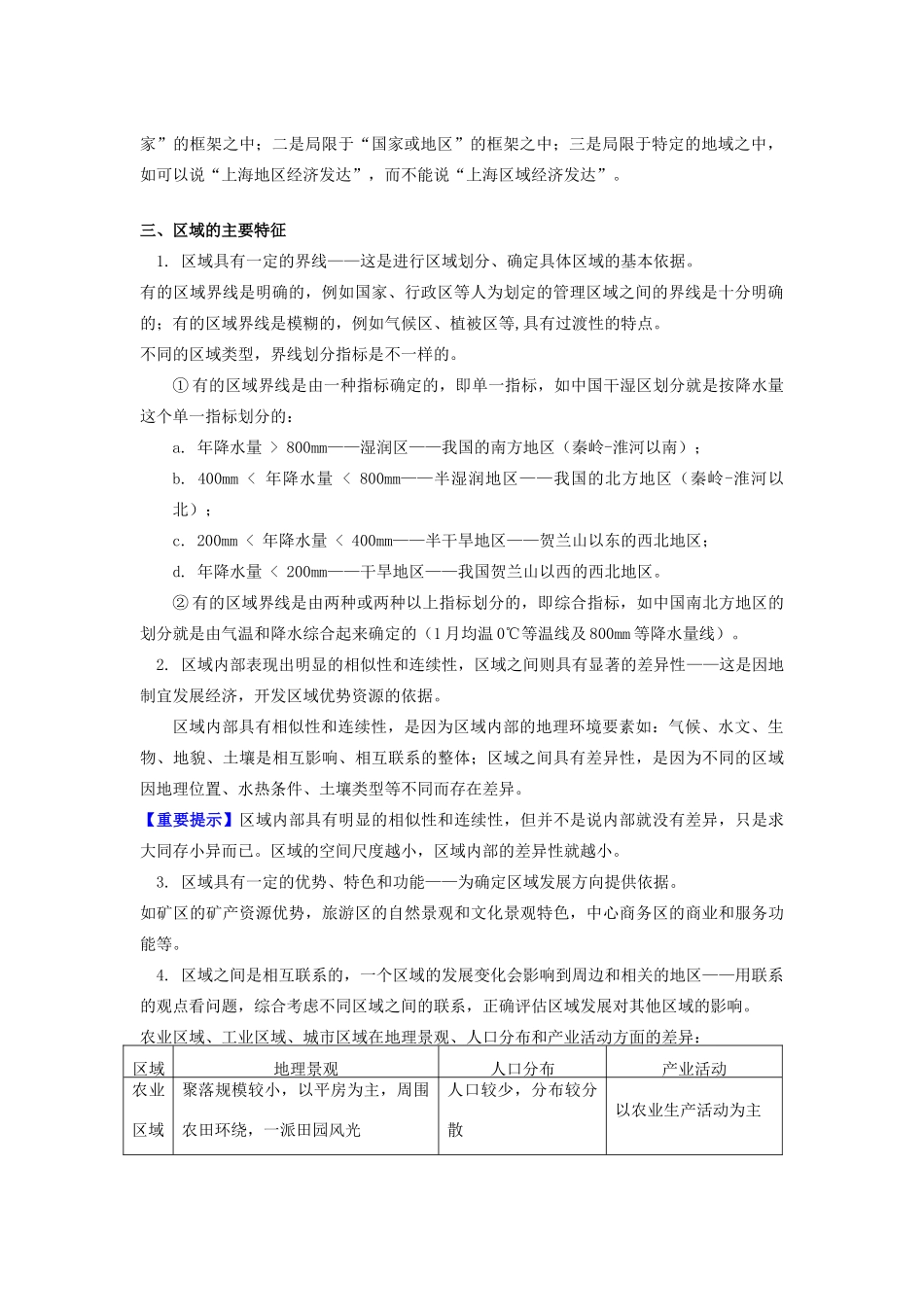 家”的框架之中；二是局限于“国家或地区”的框架之中；三是局限于特定的地域之中，如可以说“上海地区经济发达”，而不能说“上海区域经济发达”。

三、区域的主要特征

1. 区域具有一定的界线——这是进行区域划分、确定具体区域的基本依据。

有的区域界线是明确的，例如国家、行政区等人为划定的管理区域之间的界线是十分明确的；有的区域界线是模糊的，例如气候区、植被区等,具有过渡性的特点。

不同的区域类型，界线划分指标是不一样的。

① 有的区域界线是由一种指标确定的，即单一指标，如中国干湿区划分就是按降水量这个单一指标划分的：

a. 年降水量 ＞ 800mm——湿润区——我国的南方地区（秦岭-淮河以南）；

b. 400mm ＜ 年降水量 ＜ 800mm——半湿润地区——我国的北方地区（秦岭-淮河以北）；

c. 200mm ＜ 年降水量 ＜ 400mm——半干旱地区——贺兰山以东的西北地区；

d. 年降水量 ＜ 200mm——干旱地区——我国贺兰山以西的西北地区。

② 有的区域界线是由两种或两种以上指标划分的，即综合指标，如中国南北方地区的划分就是由气温和降水综合起来确定的（1月均温0℃等温线及800mm等降水量线）。

2. 区域内部表现出明显的相似性和连续性，区域之间则具有显著的差异性——这是因地制宜发展经济，开发区域优势资源的依据。

区域内部具有相似性和连续性，是因为区域内部的地理环境要素如：气候、水文、生物、地貌、土壤是相互影响、相互联系的整体；区域之间具有差异性，是因为不同的区域因地理位置、水热条件、土壤类型等不同而存在差异。

【重要提示】区域内部具有明显的相似性和连续性，但并不是说内部就没有差异，只是求大同存小异而已。区域的空间尺度越小，区域内部的差异性就越小。

3. 区域具有一定的优势、特色和功能——为确定区域发展方向提供依据。

如矿区的矿产资源优势，旅游区的自然景观和文化景观特色，中心商务区的商业和服务功能等。

4. 区域之间是相互联系的，一个区域的发展变化会影响到周边和相关的地区——用联系的观点看问题，综合考虑不同区域之间的联系，正确评估区域发展对其他区域的影响。

农业区域、工业区域、城市区域在地理景观、人口分布和产业活动方面的差异：

| 区域 | 地理景观 | 人口分布 | 产业活动 |
|---|---|---|---|
| 农业区域 | 聚落规模较小，以平房为主，周围农田环绕，一派田园风光 | 人口较少，分布较分散 | 以农业生产活动为主 |